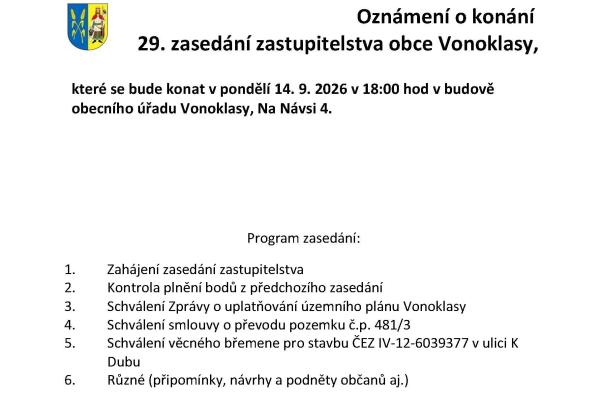 Oznámení o konání
29. zasedání zastupitelstva obce Vonoklasy,

které se bude konat v pondělí 14. 9. 2026 v 18:00 hod v budově obecního úřadu Vonoklasy, Na Návsi 4.

Program zasedání:

1. Zahájení zasedání zastupitelstva
2. Kontrola plnění bodů z předchozího zasedání
3. Schválení Zprávy o uplatňování územního plánu Vonoklasy
4. Schválení smlouvy o převodu pozemku č.p. 481/3
5. Schválení věcného břemene pro stavbu ČEZ IV-12-6039377 v ulici K Dubu
6. Různé (připomínky, návrhy a podněty občanů aj.)